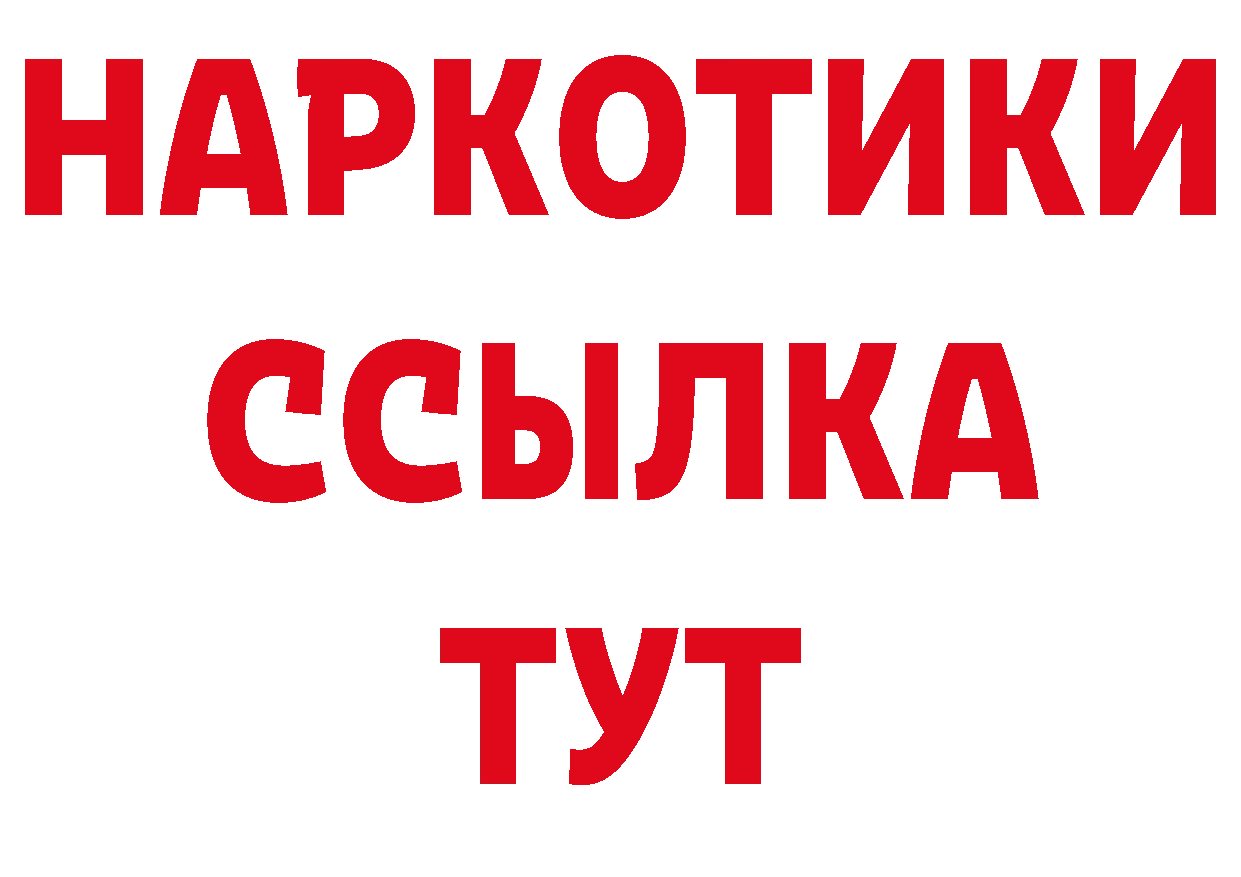 НАРКОТИКИ ССЫЛКА ТУТ